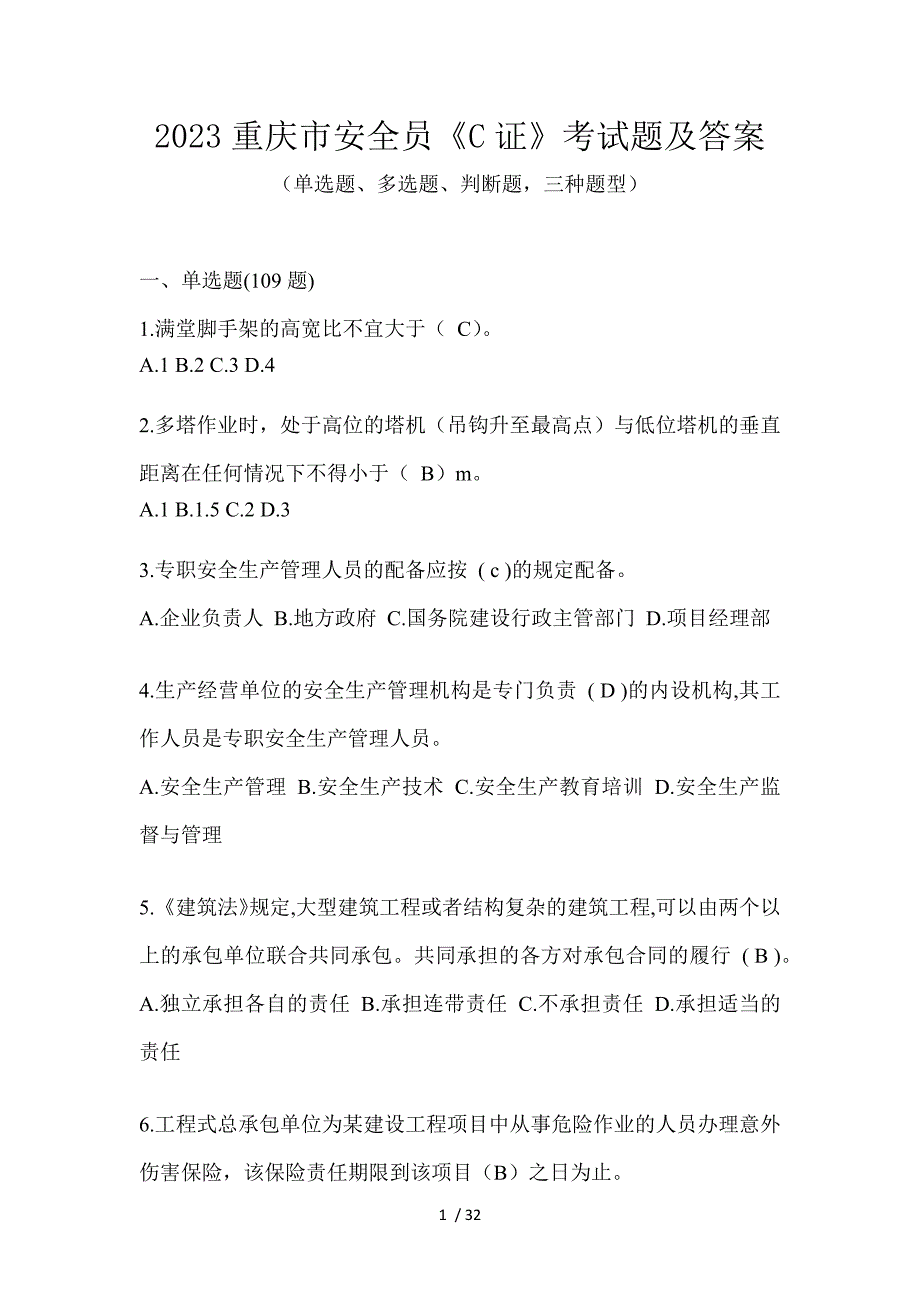 2023 重庆市安全员《C 证》考试题及答案

（单选题、多选题、判断题，三种题型）

一、单选题(109 题)

1.满堂脚手架的高宽比不宜大于（ C)。
A.1 B.2 C.3 D.4

2.多塔作业时，处于高位的塔机（吊钩升至最高点）与低位塔机的垂直距离在任何情况下不得小于（ B）m。
A.1 B.1.5 C.2 D.3

3.专职安全生产管理人员的配备应按 ( c )的规定配备。
A.企业负责人 B.地方政府 C.国务院建设行政主管部门 D.项目经理部

4.生产经营单位的安全生产管理机构是专门负责 ( D )的内设机构,其工作人员是专职安全生产管理人员。
A.安全生产管理 B.安全生产技术 C.安全生产教育培训 D.安全生产监督与管理

5.《建筑法》规定,大型建筑工程或者结构复杂的建筑工程,可以由两个以上的承包单位联合共同承包。共同承担的各方对承包合同的履行 ( B )。
A.独立承担各自的责任 B.承担连带责任 C.不承担责任 D.承担适当的责任

6.工程式总承包单位为某建设工程项目中从事危险作业的人员办理意外伤害保险，该保险责任期限到该项目（B）之日为止。

1 / 32